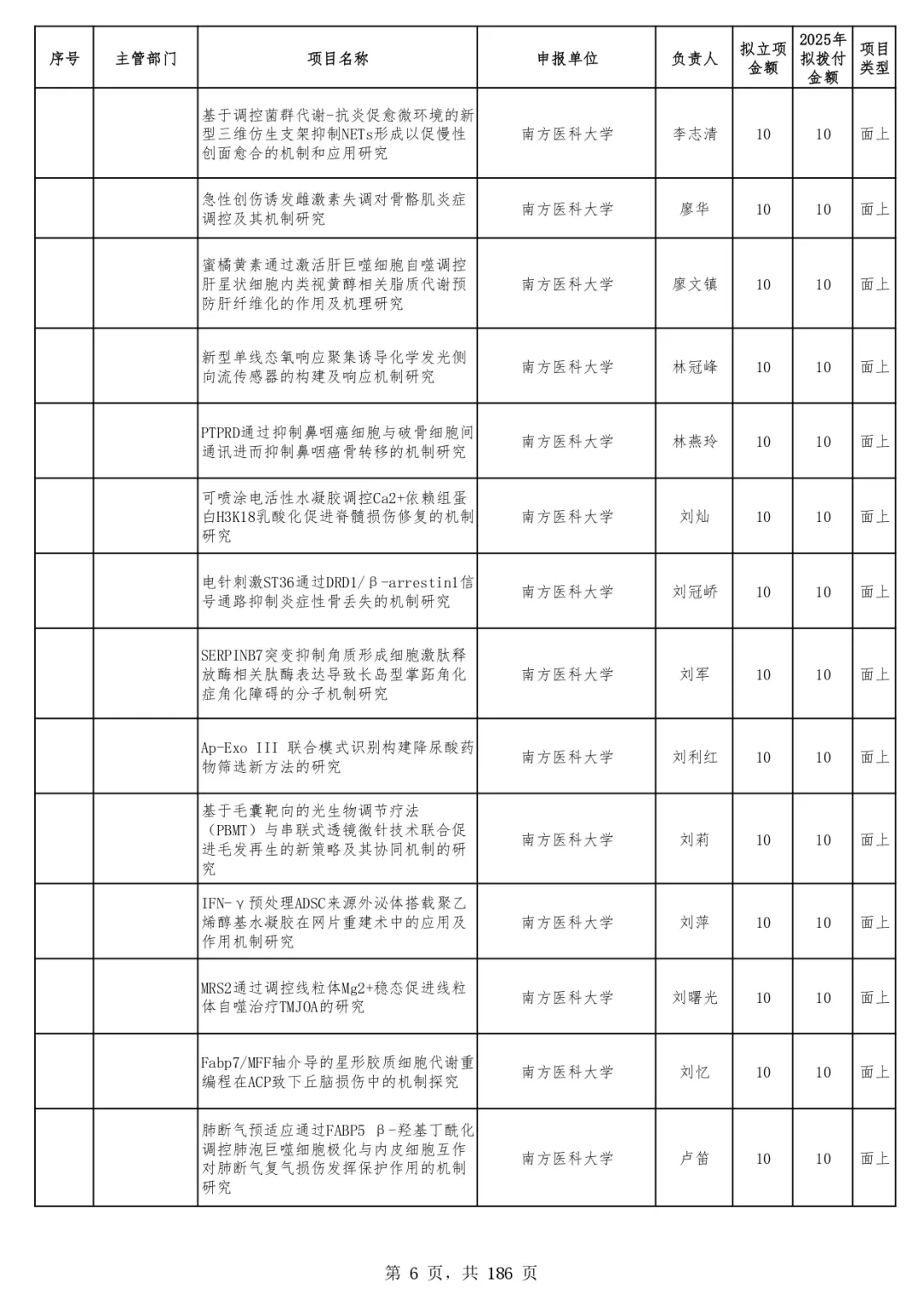 | 序号 | 主管部门 | 项目名称 | 申报单位 | 负责人 | 拟立项金额 | 2025年拟拨付金额 | 项目类型 |
|---|---|---|---|---|---|---|---|
| | | 基于调控菌群代谢-抗炎促愈微环境的新型三维仿生支架抑制NETs形成以促慢性创面愈合的机制和应用研究 | 南方医科大学 | 李志清 | 10 | 10 | 面上 |
| | | 急性创伤诱发雌激素失调对骨骼肌炎症调控及其机制研究 | 南方医科大学 | 廖华 | 10 | 10 | 面上 |
| | | 蜜橘黄素通过激活肝巨噬细胞自噬调控肝星状细胞内类视黄醇相关脂质代谢预防肝纤维化的作用及机理研究 | 南方医科大学 | 廖文镇 | 10 | 10 | 面上 |
| | | 新型单线态氧响应聚集诱导化学发光侧向流传感器的构建及响应机制研究 | 南方医科大学 | 林冠峰 | 10 | 10 | 面上 |
| | | PTPRD通过抑制鼻咽癌细胞与破骨细胞间通讯进而抑制鼻咽癌骨转移的机制研究 | 南方医科大学 | 林燕玲 | 10 | 10 | 面上 |
| | | 可喷涂电活性水凝胶调控Ca2+依赖组蛋白H3K18乳酸化促进脊髓损伤修复的机制研究 | 南方医科大学 | 刘灿 | 10 | 10 | 面上 |
| | | 电针刺激ST36通过DRD1/β-arrestin1信号通路抑制炎症性骨丢失的机制研究 | 南方医科大学 | 刘冠峤 | 10 | 10 | 面上 |
| | | SERPINB7突变抑制角质形成细胞激肽释放酶相关肽酶表达导致长岛型掌跖角化症角化障碍的分子机制研究 | 南方医科大学 | 刘军 | 10 | 10 | 面上 |
| | | Ap-Exo III 联合模式识别构建降尿酸药物筛选新方法的研究 | 南方医科大学 | 刘利红 | 10 | 10 | 面上 |
| | | 基于毛囊靶向的光生物调节疗法（PBMT）与串联式透镜微针技术联合促进毛发再生的新策略及其协同机制的研究 | 南方医科大学 | 刘莉 | 10 | 10 | 面上 |
| | | IFN-γ预处理ADSC来源外泌体搭载聚乙烯醇基水凝胶在网片重建术中的应用及作用机制研究 | 南方医科大学 | 刘萍 | 10 | 10 | 面上 |
| | | MRS2通过调控线粒体Mg2+稳态促进线粒体自噬治疗TMJOA的研究 | 南方医科大学 | 刘曙光 | 10 | 10 | 面上 |
| | | Fabp7/MFF轴介导的星形胶质细胞代谢重编程在ACP致下丘脑损伤中的机制探究 | 南方医科大学 | 刘忆 | 10 | 10 | 面上 |
| | | 肺断气预适应通过FABP5 β-羟基丁酰化调控肺泡巨噬细胞极化与内皮细胞互作对肺断气复气损伤发挥保护作用的机制研究 | 南方医科大学 | 卢笛 | 10 | 10 | 面上 |

第 6 页，共 186 页